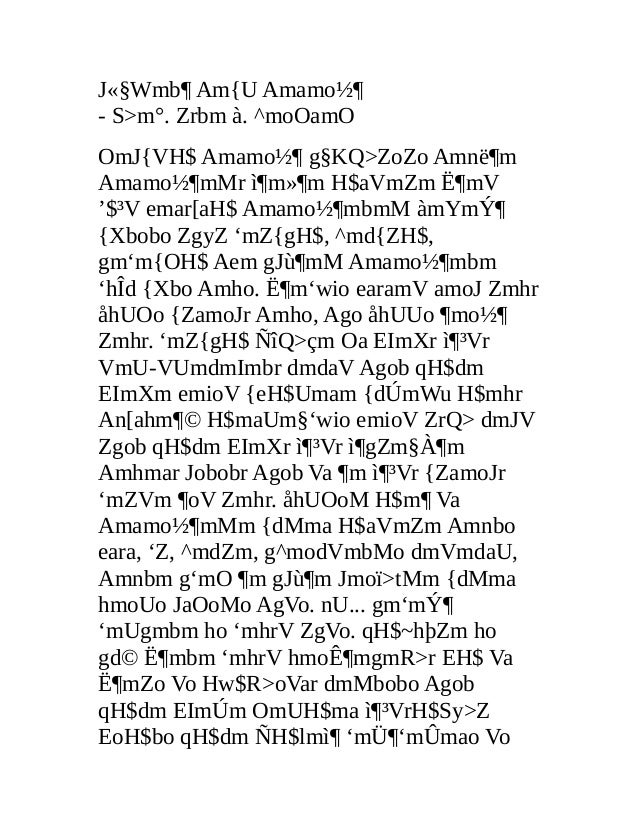 J«§Wmb¶ Am{U Amamo½¶
- S>m°. Zrbm à. ^moOamO

OmJ{VH$ Amamo½¶ g§KQ>ZoZo Amnë¶m Amamo½¶mMr ì¶m»¶m H$aVmZm Ë¶mV '$³V emar[aH$ Amamo½¶mbmM àmYmÝ¶ {Xbobo ZgyZ 'mZ{gH$, ^md{ZH$, gm'm{OH$ Aem gJù¶mM Amamo½¶mbm 'hÎd {Xbo Amho. Ë¶m'wio earamV amoJ Zmhr åhUOo {ZamoJr Amho, Ago åhUUo ¶mo½¶ Zmhr. 'mZ{gH$ ÑîQ>çm Oa EImXr ì¶³Vr VmU-VUmdmImbr dmdaV Agob qH$dm EImXm emioV {eH$Umam {dÚmWu H$mhr An[ahm¶© H$maUm§'wio emioV ZrQ> dmJV Zgob qH$dm EImXr ì¶³Vr ì¶gZm§À¶m Amhmar Jobobr Agob Va ¶m ì¶³Vr {ZamoJr 'mZVm ¶oV Zmhr. åhUOoM H$m¶ Va Amamo½¶mMm {dMma H$aVmZm Amnbo eara, 'Z, ^mdZm, g^modVmbMo dmVmdaU, Amnbm g'mO ¶m gJù¶m Jmoï>tMm {dMma hmoUo JaOoMo AgVo. nU... gm'mÝ¶ 'mUgmbm ho 'mhrV ZgVo. qH$~hþZm ho gd© Ë¶mbm 'mhrV hmoÊ¶mgmR>r EH$ Va Ë¶mZo Vo Hw$R>oVar dmMbobo Agob qH$dm EImÚm OmUH$ma ì¶³VrH$Sy>Z EoH$bo qH$dm ÑH$lmì¶ 'mÜ¶'mÛmao Vo